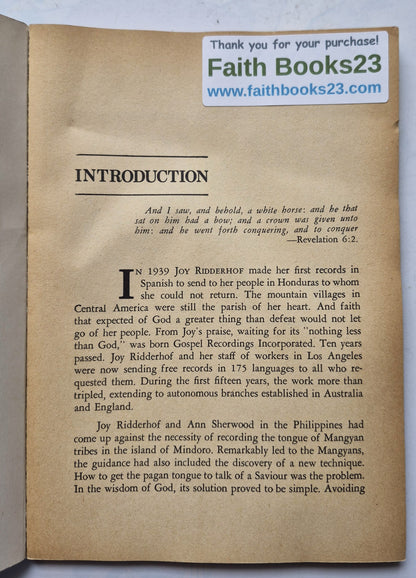 Thank you for your purchase!
Faith Books23
www.faithbooks23.com

INTRODUCTION

And I saw, and behold, a white horse: and he that sat on him had a bow; and a crown was given unto him: and he went forth conquering, and to conquer
—Revelation 6:2.

IN 1939 JOY RIDDERHOF made her first records in Spanish to send to her people in Honduras to whom she could not return. The mountain villages in Central America were still the parish of her heart. And faith that expected of God a greater thing than defeat would not let go of her people. From Joy's praise, waiting for its "nothing less than God," was born Gospel Recordings Incorporated. Ten years passed. Joy Ridderhof and her staff of workers in Los Angeles were now sending free records in 175 languages to all who requested them. During the first fifteen years, the work more than tripled, extending to autonomous branches established in Australia and England.

Joy Ridderhof and Ann Sherwood in the Philippines had come up against the necessity of recording the tongue of Mangyan tribes in the island of Mindoro. Remarkably led to the Mangyans, the guidance had also included the discovery of a new technique. How to get the pagan tongue to talk of a Saviour was the problem. In the wisdom of God, its solution proved to be simple. Avoiding